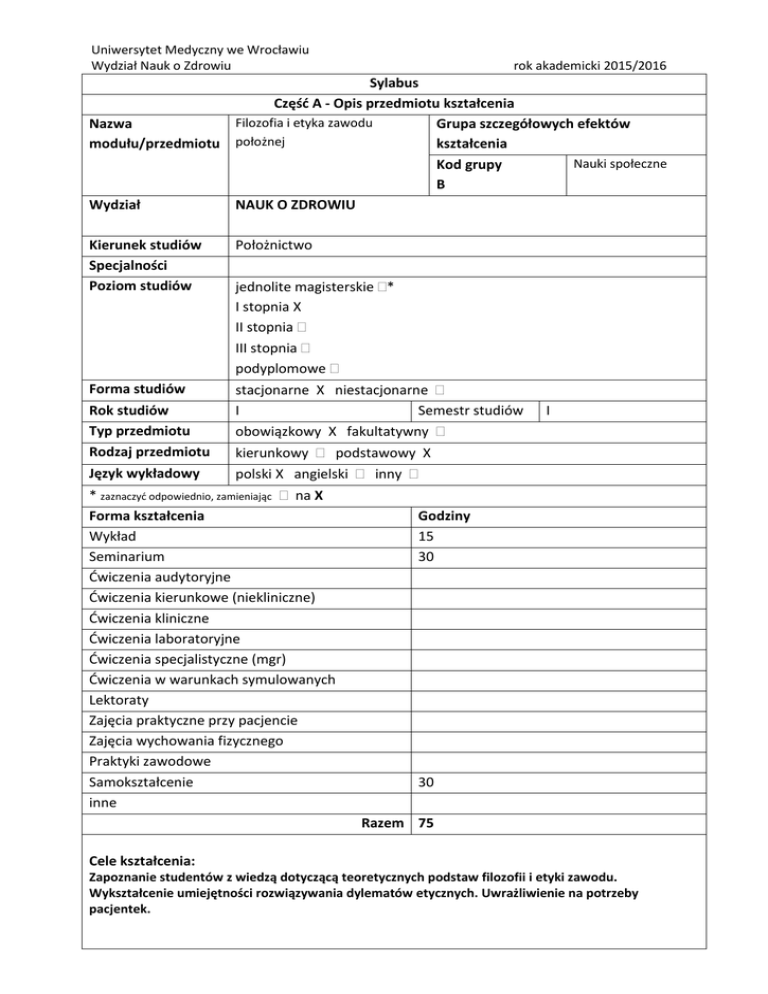 Uniwersytet Medyczny we Wrocławiu
Wydział Nauk o Zdrowiu rok akademicki 2015/2016

Sylabus
Część A - Opis przedmiotu kształcenia

| Nazwa modułu/przedmiotu | Filozofia i etyka zawodu położnej | Grupa szczegółowych efektów kształcenia | |
|---|---|---|---|
| | | Kod grupy B | Nauki społeczne |
| Wydział | NAUK O ZDROWIU | | |
| Kierunek studiów | Położnictwo | | |
| Specjalności | | | |
| Poziom studiów | jednolite magisterskie □* I stopnia X II stopnia □ III stopnia □ podyplomowe □ | | |
| Forma studiów | stacjonarne X niestacjonarne □ | | |
| Rok studiów | I | Semestr studiów | I |
| Typ przedmiotu | obowiązkowy X fakultatywny □ | | |
| Rodzaj przedmiotu | kierunkowy □ podstawowy X | | |
| Język wykładowy | polski X angielski □ inny □ | | |

* zaznaczyć odpowiednio, zamieniając □ na X

| Forma kształcenia | Godziny |
|---|---|
| Wykład | 15 |
| Seminarium | 30 |
| Ćwiczenia audytoryjne | |
| Ćwiczenia kierunkowe (niekliniczne) | |
| Ćwiczenia kliniczne | |
| Ćwiczenia laboratoryjne | |
| Ćwiczenia specjalistyczne (mgr) | |
| Ćwiczenia w warunkach symulowanych | |
| Lektoraty | |
| Zajęcia praktyczne przy pacjencie | |
| Zajęcia wychowania fizycznego | |
| Praktyki zawodowe | |
| Samokształcenie | 30 |
| inne | |
| Razem | 75 |

Cele kształcenia:
Zapoznanie studentów z wiedzą dotyczącą teoretycznych podstaw filozofii i etyki zawodu. Wykształcenie umiejętności rozwiązywania dylematów etycznych. Uwrażliwienie na potrzeby pacjentek.